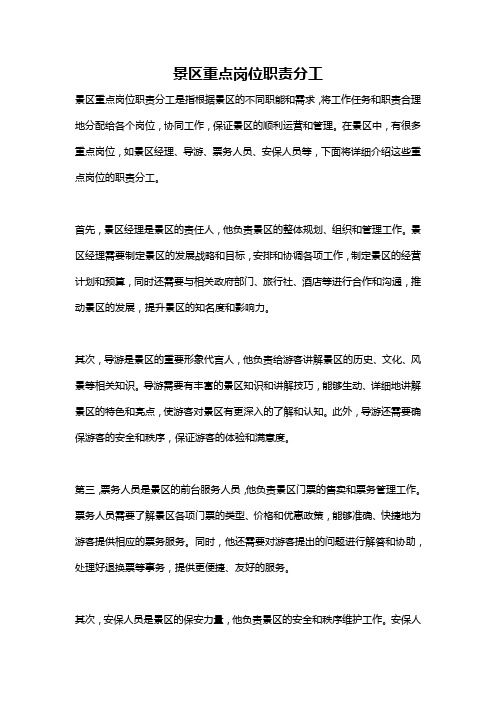 景区重点岗位职责分工

景区重点岗位职责分工是指根据景区的不同职能和需求，将工作任务和职责合理地分配给各个岗位，协同工作，保证景区的顺利运营和管理。在景区中，有很多重点岗位，如景区经理、导游、票务人员、安保人员等，下面将详细介绍这些重点岗位的职责分工。

首先，景区经理是景区的责任人，他负责景区的整体规划、组织和管理工作。景区经理需要制定景区的发展战略和目标，安排和协调各项工作，制定景区的经营计划和预算，同时还需要与相关政府部门、旅行社、酒店等进行合作和沟通，推动景区的发展，提升景区的知名度和影响力。

其次，导游是景区的重要形象代言人，他负责给游客讲解景区的历史、文化、风景等相关知识。导游需要有丰富的景区知识和讲解技巧，能够生动、详细地讲解景区的特色和亮点，使游客对景区有更深入的了解和认知。此外，导游还需要确保游客的安全和秩序，保证游客的体验和满意度。

第三，票务人员是景区的前台服务人员，他负责景区门票的售卖和票务管理工作。票务人员需要了解景区各项门票的类型、价格和优惠政策，能够准确、快捷地为游客提供相应的票务服务。同时，他还需要对游客提出的问题进行解答和协助，处理好退换票等事务，提供更便捷、友好的服务。

其次，安保人员是景区的保安力量，他负责景区的安全和秩序维护工作。安保人